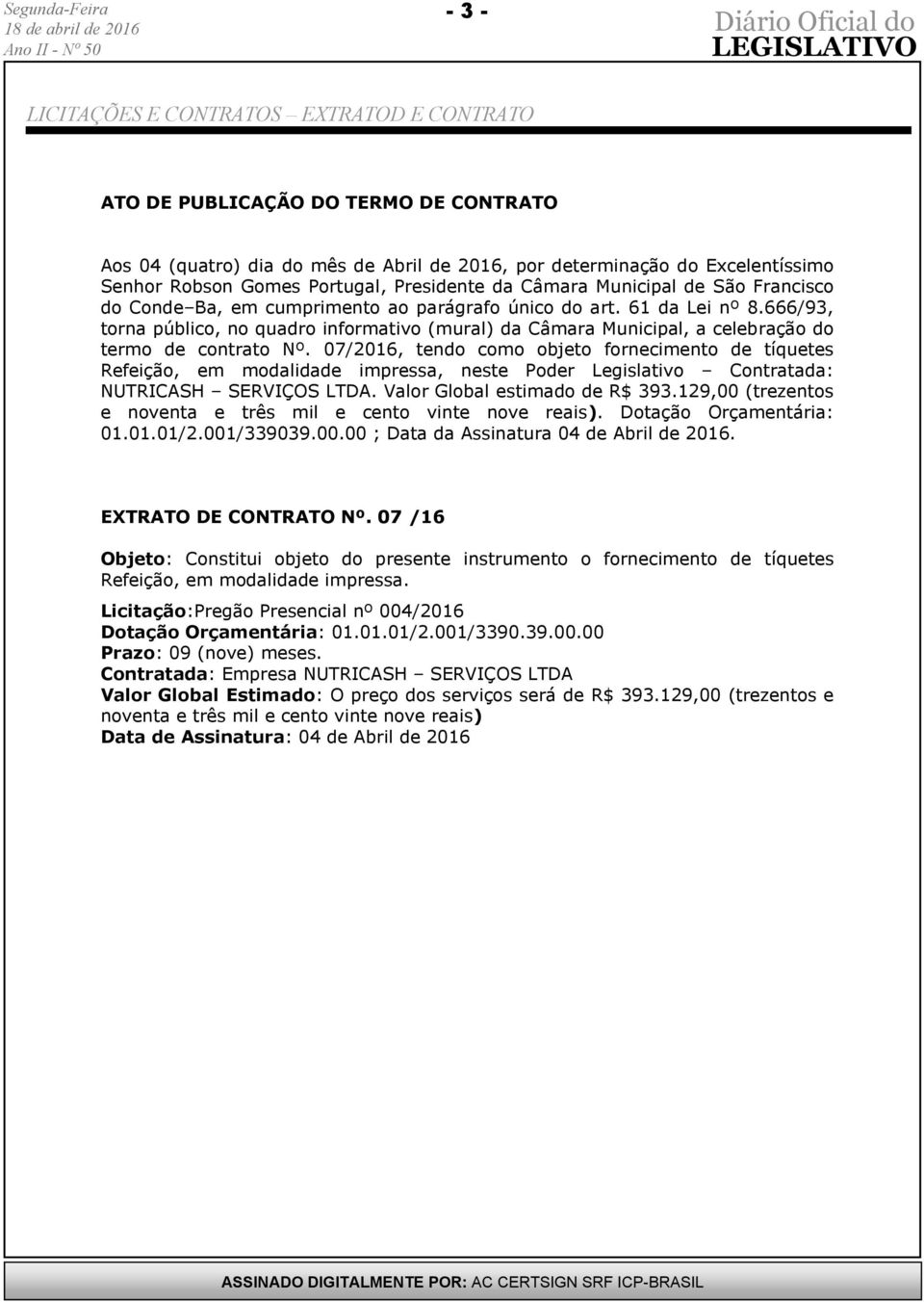 Segunda-Feira
18 de abril de 2016
Ano II - Nº 50

- 3 -

Diário Oficial do
LEGISLATIVO

LICITAÇÕES E CONTRATOS – EXTRATOD E CONTRATO

ATO DE PUBLICAÇÃO DO TERMO DE CONTRATO

Aos 04 (quatro) dia do mês de Abril de 2016, por determinação do Excelentíssimo Senhor Robson Gomes Portugal, Presidente da Câmara Municipal de São Francisco do Conde–Ba, em cumprimento ao parágrafo único do art. 61 da Lei nº 8.666/93, torna público, no quadro informativo (mural) da Câmara Municipal, a celebração do termo de contrato Nº. 07/2016, tendo como objeto fornecimento de tíquetes Refeição, em modalidade impressa, neste Poder Legislativo – Contratada: NUTRICASH – SERVIÇOS LTDA. Valor Global estimado de R$ 393.129,00 (trezentos e noventa e três mil e cento vinte nove reais). Dotação Orçamentária: 01.01.01/2.001/339039.00.00 ; Data da Assinatura 04 de Abril de 2016.

EXTRATO DE CONTRATO Nº. 07 /16

Objeto: Constitui objeto do presente instrumento o fornecimento de tíquetes Refeição, em modalidade impressa.

Licitação:Pregão Presencial nº 004/2016
Dotação Orçamentária: 01.01.01/2.001/3390.39.00.00
Prazo: 09 (nove) meses.
Contratada: Empresa NUTRICASH – SERVIÇOS LTDA
Valor Global Estimado: O preço dos serviços será de R$ 393.129,00 (trezentos e noventa e três mil e cento vinte nove reais)
Data de Assinatura: 04 de Abril de 2016

ASSINADO DIGITALMENTE POR: AC CERTSIGN SRF ICP-BRASIL